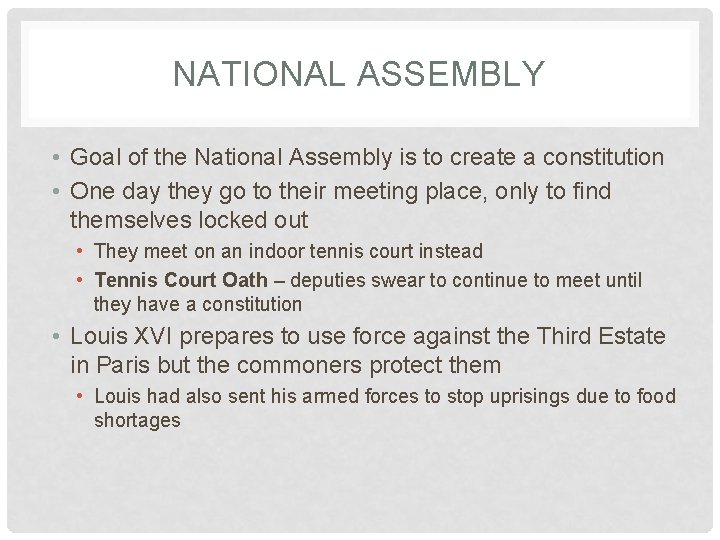 NATIONAL ASSEMBLY

• Goal of the National Assembly is to create a constitution
• One day they go to their meeting place, only to find themselves locked out
  • They meet on an indoor tennis court instead
  • Tennis Court Oath – deputies swear to continue to meet until they have a constitution
• Louis XVI prepares to use force against the Third Estate in Paris but the commoners protect them
  • Louis had also sent his armed forces to stop uprisings due to food shortages